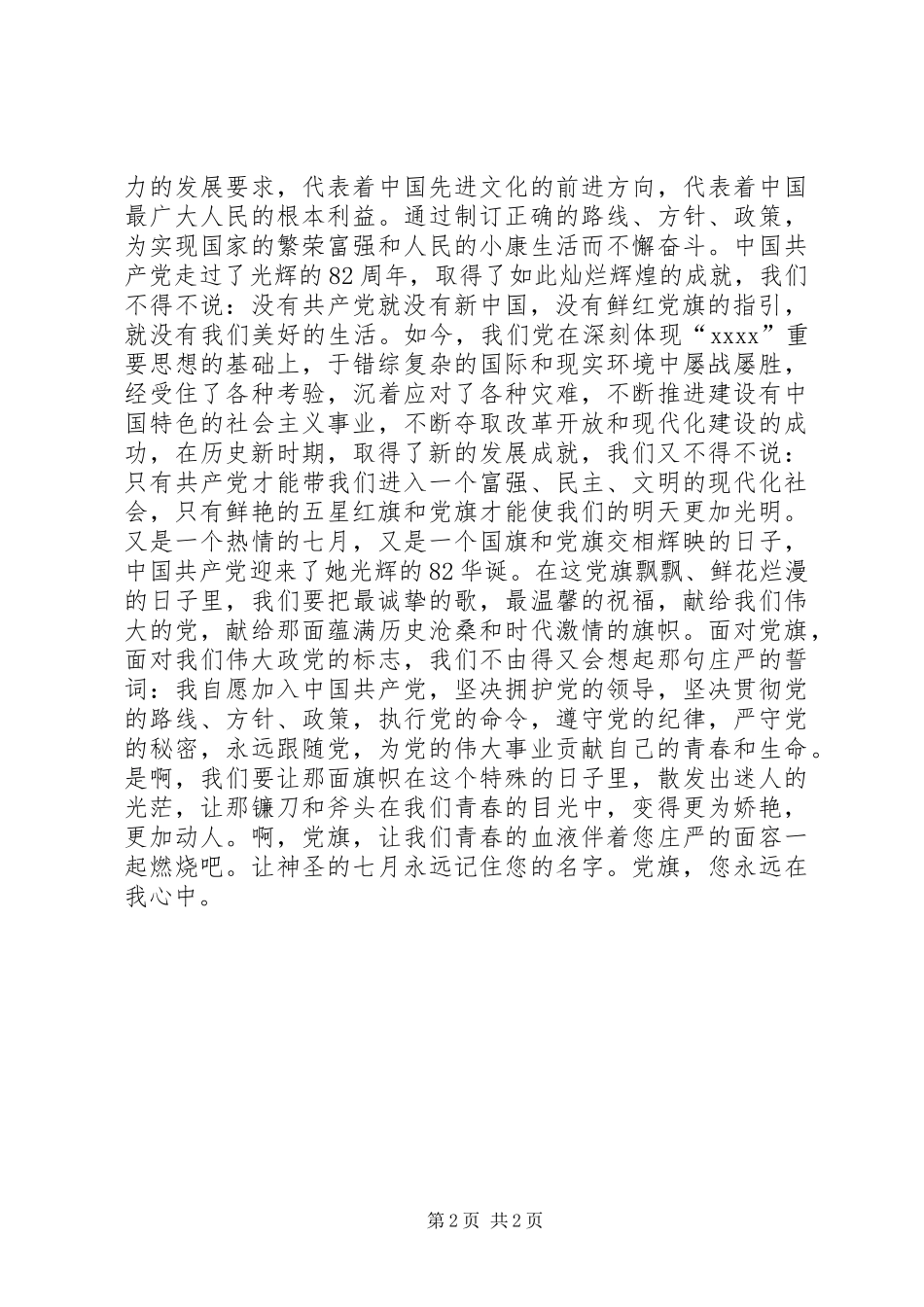 力的发展要求，代表着中国先进文化的前进方向，代表着中国最广大人民的根本利益。通过制订正确的路线、方针、政策，为实现国家的繁荣富强和人民的小康生活而不懈奋斗。中国共产党走过了光辉的82周年，取得了如此灿烂辉煌的成就，我们不得不说：没有共产党就没有新中国，没有鲜红党旗的指引，就没有我们美好的生活。如今，我们党在深刻体现“xxxx”重要思想的基础上，于错综复杂的国际和现实环境中屡战屡胜，经受住了各种考验，沉着应对了各种灾难，不断推进建设有中国特色的社会主义事业，不断夺取改革开放和现代化建设的成功，在历史新时期，取得了新的发展成就，我们又不得不说：只有共产党才能带我们进入一个富强、民主、文明的现代化社会，只有鲜艳的五星红旗和党旗才能使我们的明天更加光明。又是一个热情的七月，又是一个国旗和党旗交相辉映的日子，中国共产党迎来了她光辉的82华诞。在这党旗飘飘、鲜花烂漫的日子里，我们要把最诚挚的歌，最温馨的祝福，献给我们伟大的党，献给那面蕴满历史沧桑和时代激情的旗帜。面对党旗，面对我们伟大政党的标志，我们不由得又会想起那句庄严的誓词：我自愿加入中国共产党，坚决拥护党的领导，坚决贯彻党的路线、方针、政策，执行党的命令，遵守党的纪律，严守党的秘密，永远跟随党，为党的伟大事业贡献自己的青春和生命。是啊，我们要让那面旗帜在这个特殊的日子里，散发出迷人的光芒，让那镰刀和斧头在我们青春的目光中，变得更为娇艳，更加动人。啊，党旗，让我们青春的血液伴着您庄严的面容一起燃烧吧。让神圣的七月永远记住您的名字。党旗，您永远在我心中。

第2页 共2页